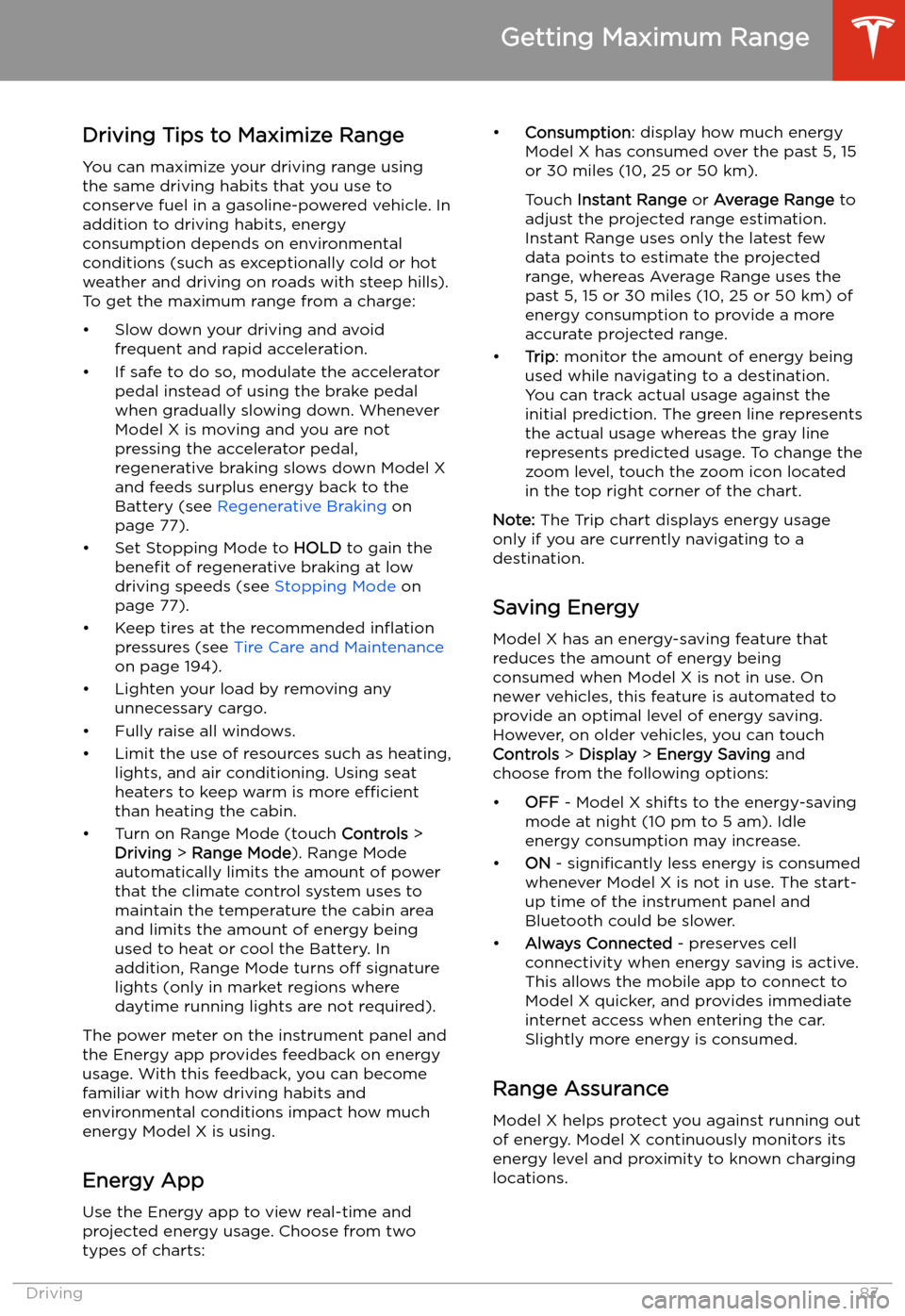 Getting Maximum Range

Driving Tips to Maximize Range

You can maximize your driving range using the same driving habits that you use to conserve fuel in a gasoline-powered vehicle. In addition to driving habits, energy consumption depends on environmental conditions (such as exceptionally cold or hot weather and driving on roads with steep hills). To get the maximum range from a charge:

• Slow down your driving and avoid frequent and rapid acceleration.
• If safe to do so, modulate the accelerator pedal instead of using the brake pedal when gradually slowing down. Whenever Model X is moving and you are not pressing the accelerator pedal, regenerative braking slows down Model X and feeds surplus energy back to the Battery (see Regenerative Braking on page 77).
• Set Stopping Mode to HOLD to gain the benefit of regenerative braking at low driving speeds (see Stopping Mode on page 77).
• Keep tires at the recommended inflation pressures (see Tire Care and Maintenance on page 194).
• Lighten your load by removing any unnecessary cargo.
• Fully raise all windows.
• Limit the use of resources such as heating, lights, and air conditioning. Using seat heaters to keep warm is more efficient than heating the cabin.
• Turn on Range Mode (touch Controls > Driving > Range Mode). Range Mode automatically limits the amount of power that the climate control system uses to maintain the temperature the cabin area and limits the amount of energy being used to heat or cool the Battery. In addition, Range Mode turns off signature lights (only in market regions where daytime running lights are not required).

The power meter on the instrument panel and the Energy app provides feedback on energy usage. With this feedback, you can become familiar with how driving habits and environmental conditions impact how much energy Model X is using.

Energy App

Use the Energy app to view real-time and projected energy usage. Choose from two types of charts:

• Consumption: display how much energy Model X has consumed over the past 5, 15 or 30 miles (10, 25 or 50 km).

Touch Instant Range or Average Range to adjust the projected range estimation. Instant Range uses only the latest few data points to estimate the projected range, whereas Average Range uses the past 5, 15 or 30 miles (10, 25 or 50 km) of energy consumption to provide a more accurate projected range.
• Trip: monitor the amount of energy being used while navigating to a destination. You can track actual usage against the initial prediction. The green line represents the actual usage whereas the gray line represents predicted usage. To change the zoom level, touch the zoom icon located in the top right corner of the chart.

Note: The Trip chart displays energy usage only if you are currently navigating to a destination.

Saving Energy

Model X has an energy-saving feature that reduces the amount of energy being consumed when Model X is not in use. On newer vehicles, this feature is automated to provide an optimal level of energy saving. However, on older vehicles, you can touch Controls > Display > Energy Saving and choose from the following options:

• OFF - Model X shifts to the energy-saving mode at night (10 pm to 5 am). Idle energy consumption may increase.
• ON - significantly less energy is consumed whenever Model X is not in use. The start-up time of the instrument panel and Bluetooth could be slower.
• Always Connected - preserves cell connectivity when energy saving is active. This allows the mobile app to connect to Model X quicker, and provides immediate internet access when entering the car. Slightly more energy is consumed.

Range Assurance

Model X helps protect you against running out of energy. Model X continuously monitors its energy level and proximity to known charging locations.

Driving 87

carmanualsonline.info